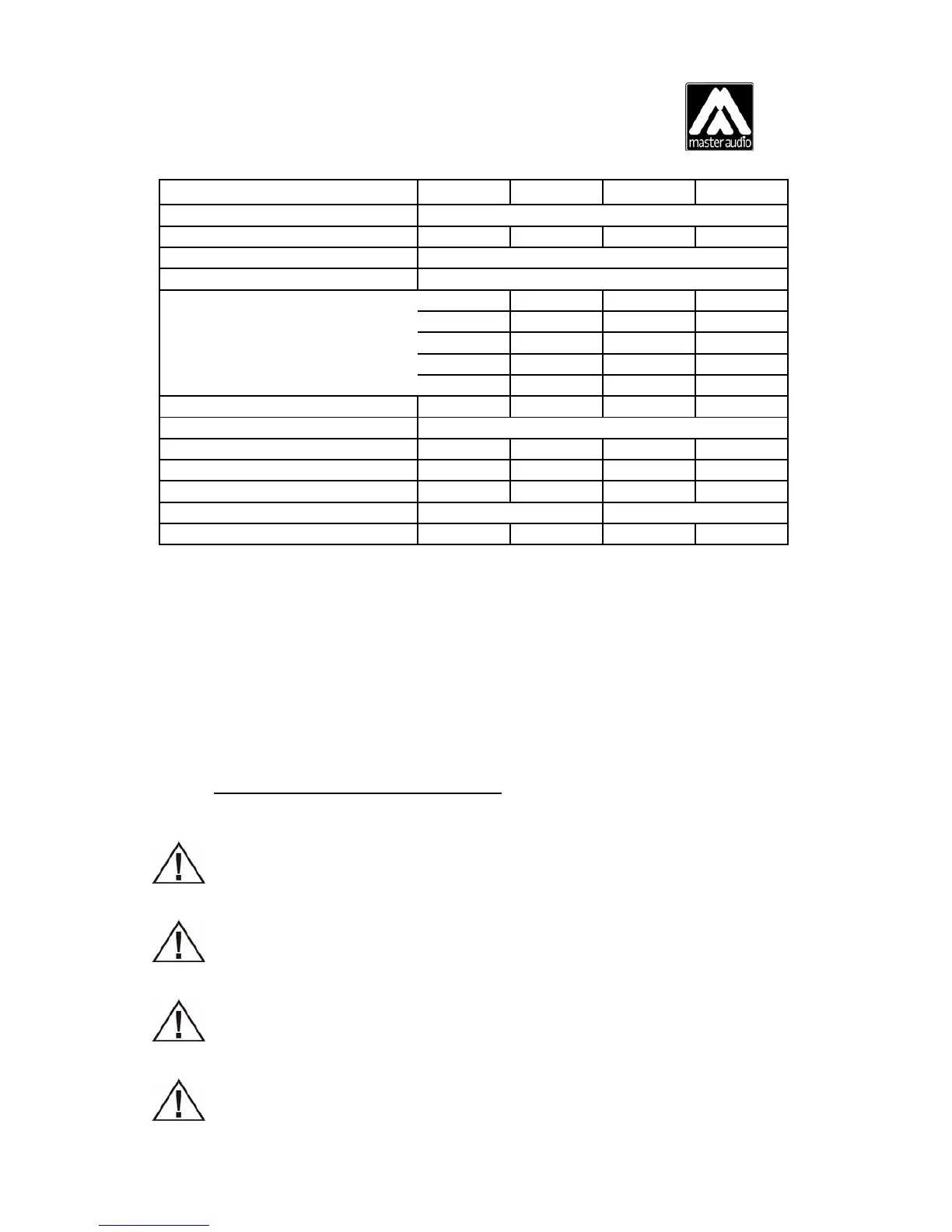 master audio